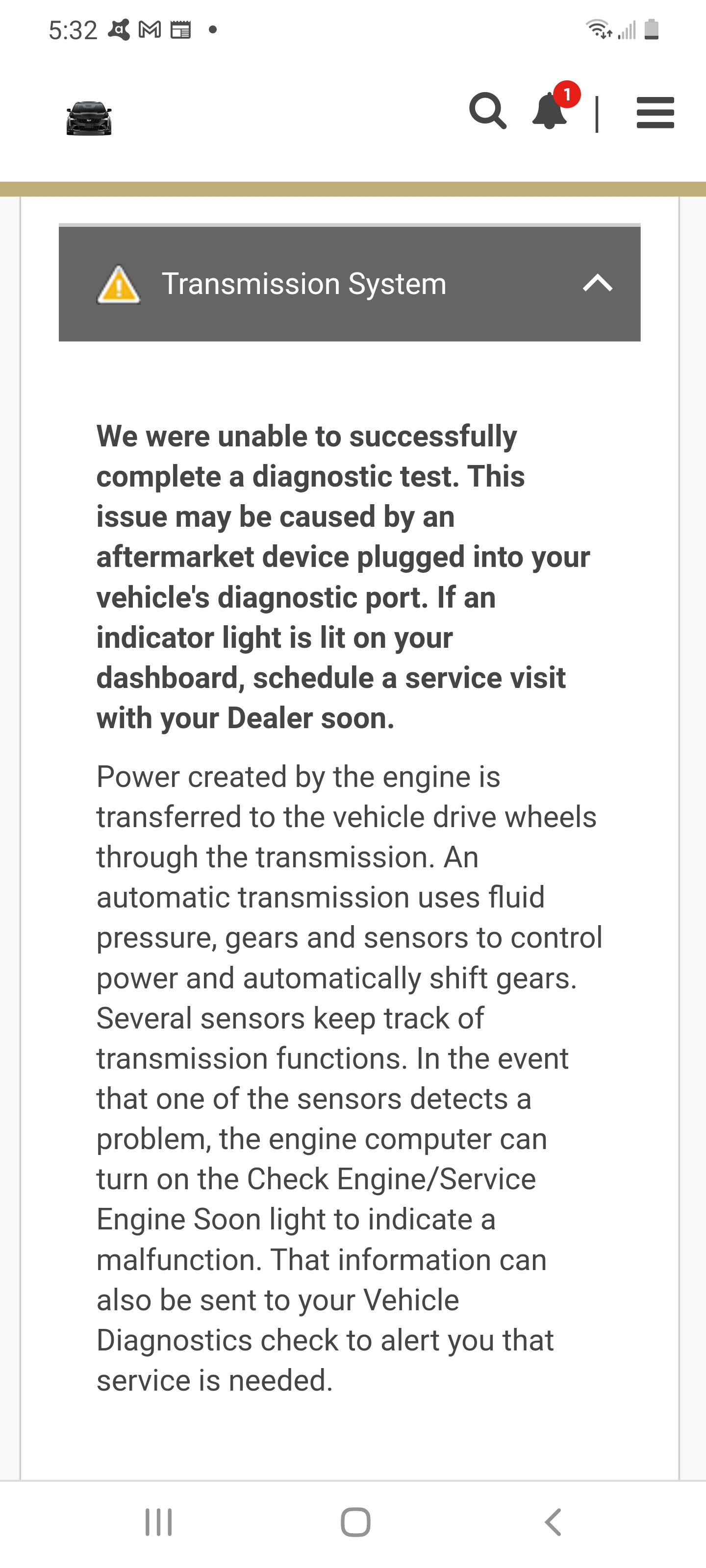 5:32

1

Transmission System

We were unable to successfully complete a diagnostic test. This issue may be caused by an aftermarket device plugged into your vehicle's diagnostic port. If an indicator light is lit on your dashboard, schedule a service visit with your Dealer soon.

Power created by the engine is transferred to the vehicle drive wheels through the transmission. An automatic transmission uses fluid pressure, gears and sensors to control power and automatically shift gears. Several sensors keep track of transmission functions. In the event that one of the sensors detects a problem, the engine computer can turn on the Check Engine/Service Engine Soon light to indicate a malfunction. That information can also be sent to your Vehicle Diagnostics check to alert you that service is needed.